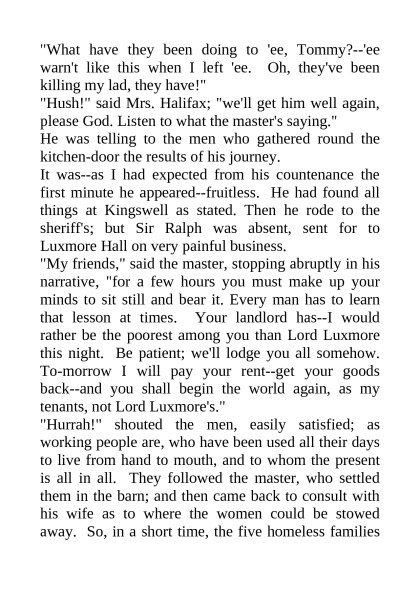 "What have they been doing to 'ee, Tommy?--'ee warn't like this when I left 'ee. Oh, they've been killing my lad, they have!"
"Hush!" said Mrs. Halifax; "we'll get him well again, please God. Listen to what the master's saying."
He was telling to the men who gathered round the kitchen-door the results of his journey.
It was--as I had expected from his countenance the first minute he appeared--fruitless. He had found all things at Kingswell as stated. Then he rode to the sheriff's; but Sir Ralph was absent, sent for to Luxmore Hall on very painful business.
"My friends," said the master, stopping abruptly in his narrative, "for a few hours you must make up your minds to sit still and bear it. Every man has to learn that lesson at times. Your landlord has--I would rather be the poorest among you than Lord Luxmore this night. Be patient; we'll lodge you all somehow. To-morrow I will pay your rent--get your goods back--and you shall begin the world again, as my tenants, not Lord Luxmore's."
"Hurrah!" shouted the men, easily satisfied; as working people are, who have been used all their days to live from hand to mouth, and to whom the present is all in all. They followed the master, who settled them in the barn; and then came back to consult with his wife as to where the women could be stowed away. So, in a short time, the five homeless families